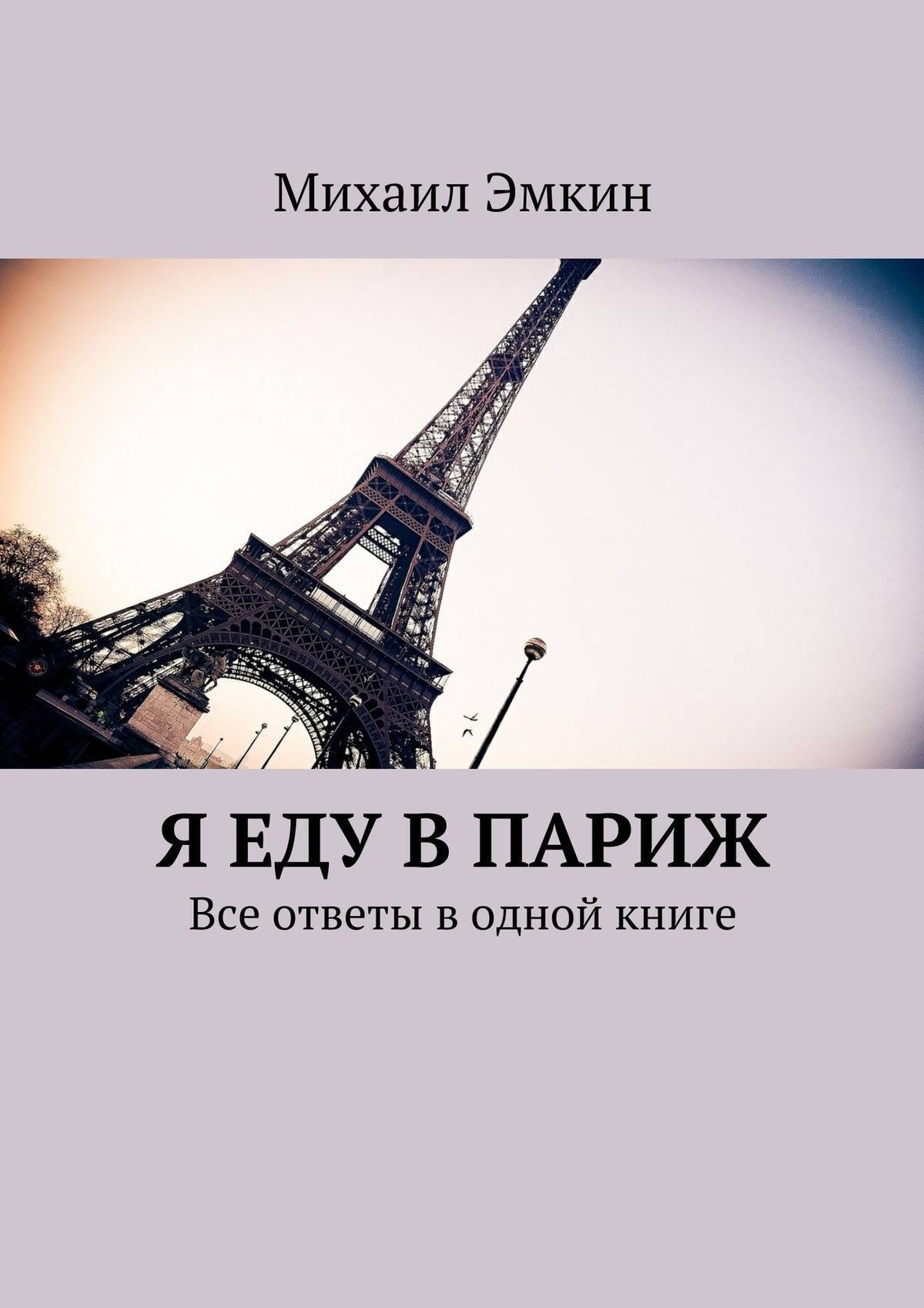 Михаил Эмкин

Я ЕДУ В ПАРИЖ

Все ответы в одной книге